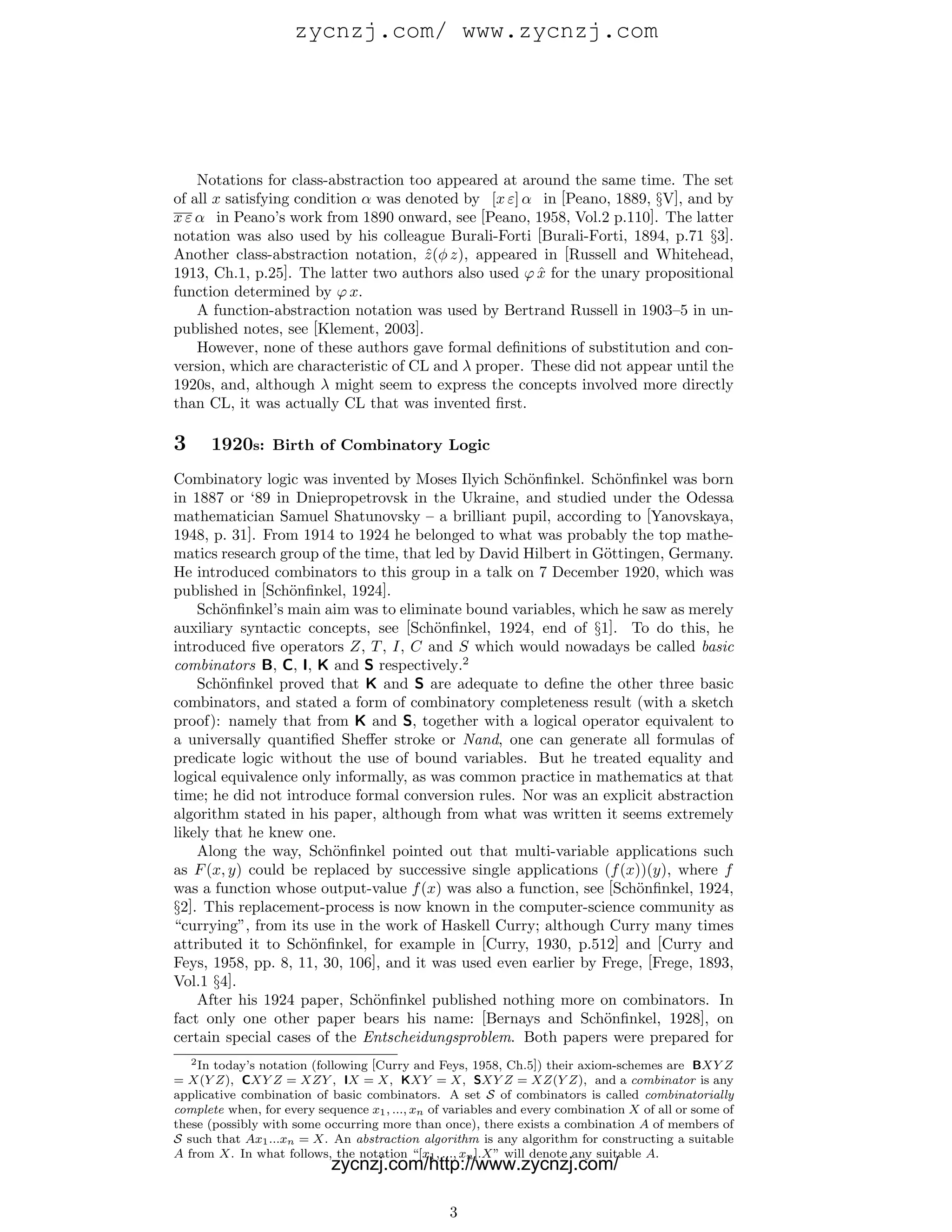 zycnzj.com/ www.zycnzj.com

Notations for class-abstraction too appeared at around the same time. The set of all $x$ satisfying condition $\alpha$ was denoted by $[x\,\varepsilon]\,\alpha$ in [Peano, 1889, §V], and by $\overline{x\,\varepsilon}\,\alpha$ in Peano's work from 1890 onward, see [Peano, 1958, Vol.2 p.110]. The latter notation was also used by his colleague Burali-Forti [Burali-Forti, 1894, p.71 §3]. Another class-abstraction notation, $\hat{z}(\phi\, z)$, appeared in [Russell and Whitehead, 1913, Ch.1, p.25]. The latter two authors also used $\varphi\,\hat{x}$ for the unary propositional function determined by $\varphi\, x$.

A function-abstraction notation was used by Bertrand Russell in 1903–5 in unpublished notes, see [Klement, 2003].

However, none of these authors gave formal definitions of substitution and conversion, which are characteristic of CL and $\lambda$ proper. These did not appear until the 1920s, and, although $\lambda$ might seem to express the concepts involved more directly than CL, it was actually CL that was invented first.

3 1920s: Birth of Combinatory Logic

Combinatory logic was invented by Moses Ilyich Schönfinkel. Schönfinkel was born in 1887 or '89 in Dniepropetrovsk in the Ukraine, and studied under the Odessa mathematician Samuel Shatunovsky – a brilliant pupil, according to [Yanovskaya, 1948, p. 31]. From 1914 to 1924 he belonged to what was probably the top mathematics research group of the time, that led by David Hilbert in Göttingen, Germany. He introduced combinators to this group in a talk on 7 December 1920, which was published in [Schönfinkel, 1924].

Schönfinkel's main aim was to eliminate bound variables, which he saw as merely auxiliary syntactic concepts, see [Schönfinkel, 1924, end of §1]. To do this, he introduced five operators $Z$, $T$, $I$, $C$ and $S$ which would nowadays be called basic combinators $\mathsf{B}$, $\mathsf{C}$, $\mathsf{I}$, $\mathsf{K}$ and $\mathsf{S}$ respectively.$^2$

Schönfinkel proved that $\mathsf{K}$ and $\mathsf{S}$ are adequate to define the other three basic combinators, and stated a form of combinatory completeness result (with a sketch proof): namely that from $\mathsf{K}$ and $\mathsf{S}$, together with a logical operator equivalent to a universally quantified Sheffer stroke or Nand, one can generate all formulas of predicate logic without the use of bound variables. But he treated equality and logical equivalence only informally, as was common practice in mathematics at that time; he did not introduce formal conversion rules. Nor was an explicit abstraction algorithm stated in his paper, although from what was written it seems extremely likely that he knew one.

Along the way, Schönfinkel pointed out that multi-variable applications such as $F(x, y)$ could be replaced by successive single applications $(f(x))(y)$, where $f$ was a function whose output-value $f(x)$ was also a function, see [Schönfinkel, 1924, §2]. This replacement-process is now known in the computer-science community as "currying", from its use in the work of Haskell Curry; although Curry many times attributed it to Schönfinkel, for example in [Curry, 1930, p.512] and [Curry and Feys, 1958, pp. 8, 11, 30, 106], and it was used even earlier by Frege, [Frege, 1893, Vol.1 §4].

After his 1924 paper, Schönfinkel published nothing more on combinators. In fact only one other paper bears his name: [Bernays and Schönfinkel, 1928], on certain special cases of the Entscheidungsproblem. Both papers were prepared for

$^2$In today's notation (following [Curry and Feys, 1958, Ch.5]) their axiom-schemes are $\mathsf{B}XYZ = X(YZ)$, $\mathsf{C}XYZ = XZY$, $\mathsf{I}X = X$, $\mathsf{K}XY = X$, $\mathsf{S}XYZ = XZ(YZ)$, and a combinator is any applicative combination of basic combinators. A set $\mathcal{S}$ of combinators is called combinatorially complete when, for every sequence $x_1, ..., x_n$ of variables and every combination $X$ of all or some of these (possibly with some occurring more than once), there exists a combination $A$ of members of $\mathcal{S}$ such that $Ax_1...x_n = X$. An abstraction algorithm is any algorithm for constructing a suitable $A$ from $X$. In what follows, the notation "$[x_1, ..., x_n].X$" will denote any suitable $A$.

zycnzj.com/http://www.zycnzj.com/

3